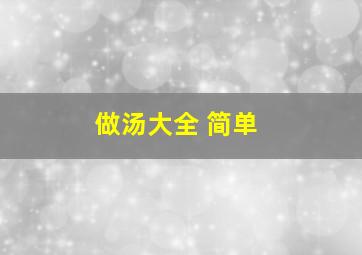 做汤大全 简单